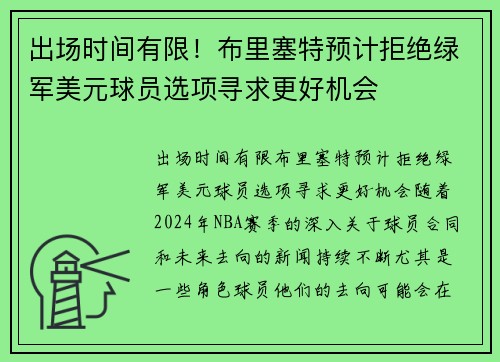 出场时间有限！布里塞特预计拒绝绿军美元球员选项寻求更好机会

出场时间有限布里塞特预计拒绝绿军美元球员选项寻求更好机会随着2024年NBA赛季的深入关于球员合同和未来去向的新闻持续不断尤其是一些角色球员他们的去向可能会在